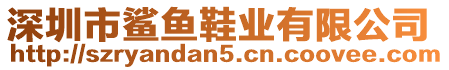 深圳市鲨鱼鞋业有限公司
http://szryandan5.cn.coovee.com